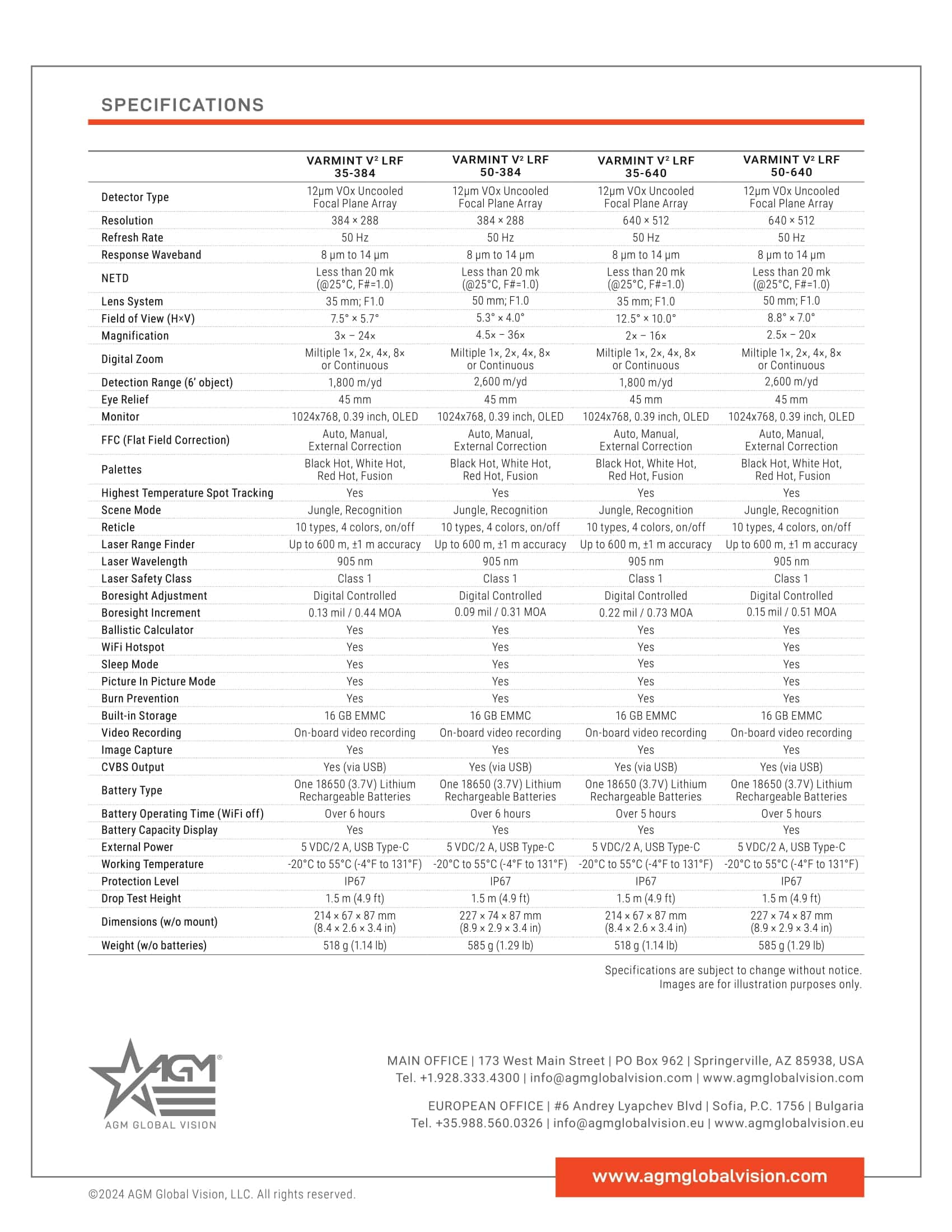 SPECIFICATIONS

| | VARMINT V² LRF 35-384 | VARMINT V² LRF 50-384 | VARMINT V² LRF 35-640 | VARMINT V² LRF 50-640 |
|---|---|---|---|---|
| Detector Type | 12μm VOx Uncooled Focal Plane Array | 12μm VOx Uncooled Focal Plane Array | 12μm VOx Uncooled Focal Plane Array | 12μm VOx Uncooled Focal Plane Array |
| Resolution | 384 × 288 | 384 × 288 | 640 × 512 | 640 × 512 |
| Refresh Rate | 50 Hz | 50 Hz | 50 Hz | 50 Hz |
| Response Waveband | 8 μm to 14 μm | 8 μm to 14 μm | 8 μm to 14 μm | 8 μm to 14 μm |
| NETD | Less than 20 mk (@25°C, F#=1.0) | Less than 20 mk (@25°C, F#=1.0) | Less than 20 mk (@25°C, F#=1.0) | Less than 20 mk (@25°C, F#=1.0) |
| Lens System | 35 mm; F1.0 | 50 mm; F1.0 | 35 mm; F1.0 | 50 mm; F1.0 |
| Field of View (H×V) | 7.5° × 5.7° | 5.3° × 4.0° | 12.5° × 10.0° | 8.8° × 7.0° |
| Magnification | 3× – 24× | 4.5× – 36× | 2× – 16× | 2.5× – 20× |
| Digital Zoom | Miltiple 1×, 2×, 4×, 8× or Continuous | Miltiple 1×, 2×, 4×, 8× or Continuous | Miltiple 1×, 2×, 4×, 8× or Continuous | Miltiple 1×, 2×, 4×, 8× or Continuous |
| Detection Range (6' object) | 1,800 m/yd | 2,600 m/yd | 1,800 m/yd | 2,600 m/yd |
| Eye Relief | 45 mm | 45 mm | 45 mm | 45 mm |
| Monitor | 1024x768, 0.39 inch, OLED | 1024x768, 0.39 inch, OLED | 1024x768, 0.39 inch, OLED | 1024x768, 0.39 inch, OLED |
| FFC (Flat Field Correction) | Auto, Manual, External Correction | Auto, Manual, External Correction | Auto, Manual, External Correction | Auto, Manual, External Correction |
| Palettes | Black Hot, White Hot, Red Hot, Fusion | Black Hot, White Hot, Red Hot, Fusion | Black Hot, White Hot, Red Hot, Fusion | Black Hot, White Hot, Red Hot, Fusion |
| Highest Temperature Spot Tracking | Yes | Yes | Yes | Yes |
| Scene Mode | Jungle, Recognition | Jungle, Recognition | Jungle, Recognition | Jungle, Recognition |
| Reticle | 10 types, 4 colors, on/off | 10 types, 4 colors, on/off | 10 types, 4 colors, on/off | 10 types, 4 colors, on/off |
| Laser Range Finder | Up to 600 m, ±1 m accuracy | Up to 600 m, ±1 m accuracy | Up to 600 m, ±1 m accuracy | Up to 600 m, ±1 m accuracy |
| Laser Wavelength | 905 nm | 905 nm | 905 nm | 905 nm |
| Laser Safety Class | Class 1 | Class 1 | Class 1 | Class 1 |
| Boresight Adjustment | Digital Controlled | Digital Controlled | Digital Controlled | Digital Controlled |
| Boresight Increment | 0.13 mil / 0.44 MOA | 0.09 mil / 0.31 MOA | 0.22 mil / 0.73 MOA | 0.15 mil / 0.51 MOA |
| Ballistic Calculator | Yes | Yes | Yes | Yes |
| WiFi Hotspot | Yes | Yes | Yes | Yes |
| Sleep Mode | Yes | Yes | Yes | Yes |
| Picture In Picture Mode | Yes | Yes | Yes | Yes |
| Burn Prevention | Yes | Yes | Yes | Yes |
| Built-in Storage | 16 GB EMMC | 16 GB EMMC | 16 GB EMMC | 16 GB EMMC |
| Video Recording | On-board video recording | On-board video recording | On-board video recording | On-board video recording |
| Image Capture | Yes | Yes | Yes | Yes |
| CVBS Output | Yes (via USB) | Yes (via USB) | Yes (via USB) | Yes (via USB) |
| Battery Type | One 18650 (3.7V) Lithium Rechargeable Batteries | One 18650 (3.7V) Lithium Rechargeable Batteries | One 18650 (3.7V) Lithium Rechargeable Batteries | One 18650 (3.7V) Lithium Rechargeable Batteries |
| Battery Operating Time (WiFi off) | Over 6 hours | Over 6 hours | Over 5 hours | Over 5 hours |
| Battery Capacity Display | Yes | Yes | Yes | Yes |
| External Power | 5 VDC/2 A, USB Type-C | 5 VDC/2 A, USB Type-C | 5 VDC/2 A, USB Type-C | 5 VDC/2 A, USB Type-C |
| Working Temperature | -20°C to 55°C (-4°F to 131°F) | -20°C to 55°C (-4°F to 131°F) | -20°C to 55°C (-4°F to 131°F) | -20°C to 55°C (-4°F to 131°F) |
| Protection Level | IP67 | IP67 | IP67 | IP67 |
| Drop Test Height | 1.5 m (4.9 ft) | 1.5 m (4.9 ft) | 1.5 m (4.9 ft) | 1.5 m (4.9 ft) |
| Dimensions (w/o mount) | 214 × 67 × 87 mm (8.4 × 2.6 × 3.4 in) | 227 × 74 × 87 mm (8.9 × 2.9 × 3.4 in) | 214 × 67 × 87 mm (8.4 × 2.6 × 3.4 in) | 227 × 74 × 87 mm (8.9 × 2.9 × 3.4 in) |
| Weight (w/o batteries) | 518 g (1.14 lb) | 585 g (1.29 lb) | 518 g (1.14 lb) | 585 g (1.29 lb) |

Specifications are subject to change without notice.
Images are for illustration purposes only.

AGM®
AGM GLOBAL VISION

MAIN OFFICE | 173 West Main Street | PO Box 962 | Springerville, AZ 85938, USA
Tel. +1.928.333.4300 | info@agmglobalvision.com | www.agmglobalvision.com

EUROPEAN OFFICE | #6 Andrey Lyapchev Blvd | Sofia, P.C. 1756 | Bulgaria
Tel. +35.988.560.0326 | info@agmglobalvision.eu | www.agmglobalvision.eu

www.agmglobalvision.com

©2024 AGM Global Vision, LLC. All rights reserved.